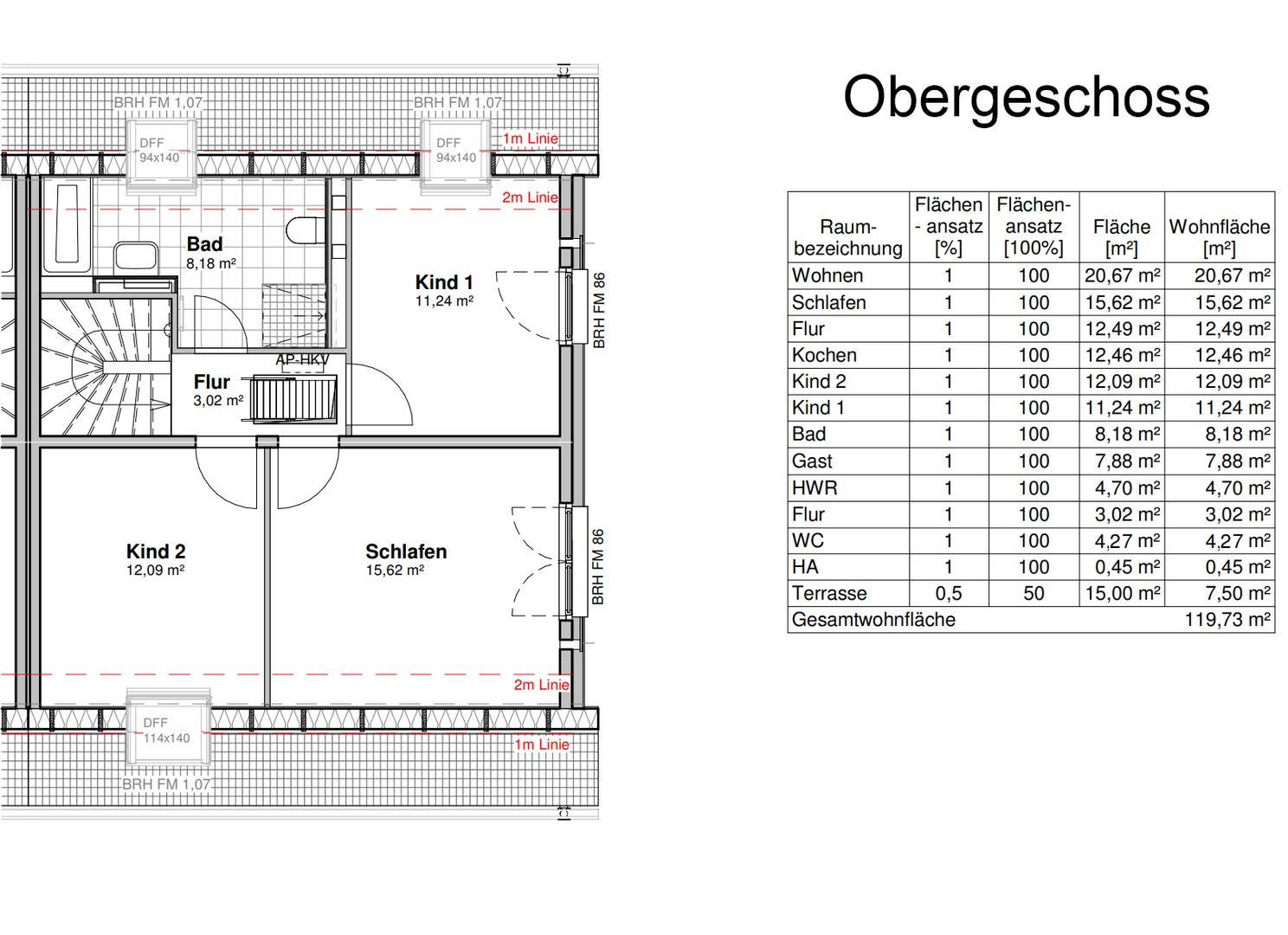 BRH FM 1,07
BRH FM 1,07
DFF
94x140
DFF
94x140
1m Linie
2m Linie
Bad
8,18 m²
Kind 1
11,24 m²
BRH FM 86
AP-HKV
Flur
3,02 m²
Kind 2
12,09 m²
Schlafen
15,62 m²
BRH FM 86
2m Linie
DFF
114x140
1m Linie
BRH FM 1,07

Obergeschoss

| Raum-bezeichnung | Flächen - ansatz [%] | Flächen-ansatz [100%] | Fläche [m²] | Wohnfläche [m²] |
|---|---|---|---|---|
| Wohnen | 1 | 100 | 20,67 m² | 20,67 m² |
| Schlafen | 1 | 100 | 15,62 m² | 15,62 m² |
| Flur | 1 | 100 | 12,49 m² | 12,49 m² |
| Kochen | 1 | 100 | 12,46 m² | 12,46 m² |
| Kind 2 | 1 | 100 | 12,09 m² | 12,09 m² |
| Kind 1 | 1 | 100 | 11,24 m² | 11,24 m² |
| Bad | 1 | 100 | 8,18 m² | 8,18 m² |
| Gast | 1 | 100 | 7,88 m² | 7,88 m² |
| HWR | 1 | 100 | 4,70 m² | 4,70 m² |
| Flur | 1 | 100 | 3,02 m² | 3,02 m² |
| WC | 1 | 100 | 4,27 m² | 4,27 m² |
| HA | 1 | 100 | 0,45 m² | 0,45 m² |
| Terrasse | 0,5 | 50 | 15,00 m² | 7,50 m² |
| Gesamtwohnfläche | | | | 119,73 m² |